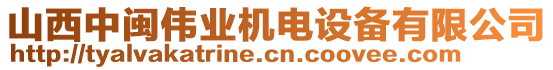 山西中闽伟业机电设备有限公司
http://tyalvakatrine.cn.coovee.com